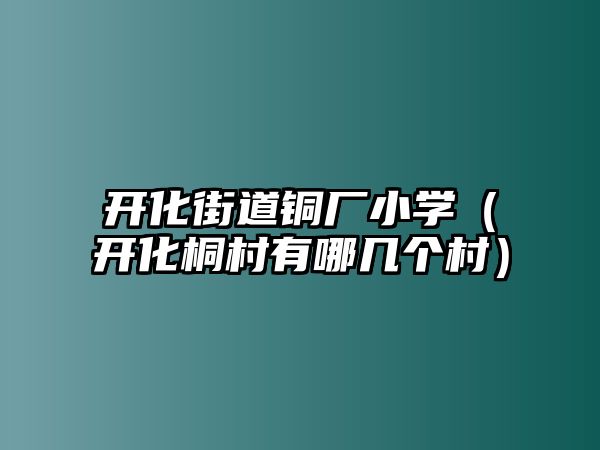 开化街道铜厂小学（开化桐村有哪几个村）